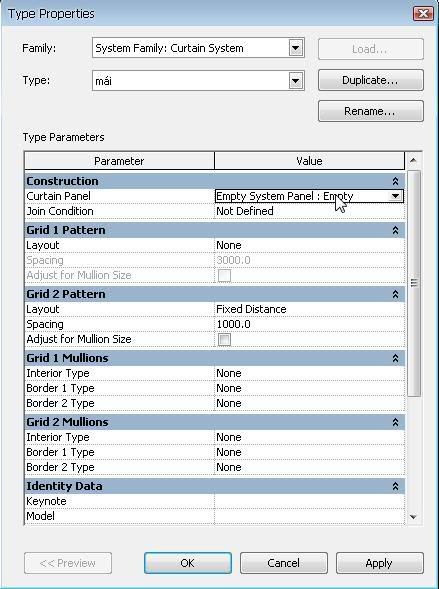 Type Properties

Family: System Family: Curtain System
Load...

Type: mái
Duplicate...

Rename...

Type Parameters

| Parameter | Value |
|---|---|
| **Construction** | |
| Curtain Panel | Empty System Panel : Empty |
| Join Condition | Not Defined |
| **Grid 1 Pattern** | |
| Layout | None |
| Spacing | 3000.0 |
| Adjust for Mullion Size | |
| **Grid 2 Pattern** | |
| Layout | Fixed Distance |
| Spacing | 1000.0 |
| Adjust for Mullion Size | |
| **Grid 1 Mullions** | |
| Interior Type | None |
| Border 1 Type | None |
| Border 2 Type | None |
| **Grid 2 Mullions** | |
| Interior Type | None |
| Border 1 Type | None |
| Border 2 Type | None |
| **Identity Data** | |
| Keynote | |
| Model | |

<< Preview
OK
Cancel
Apply